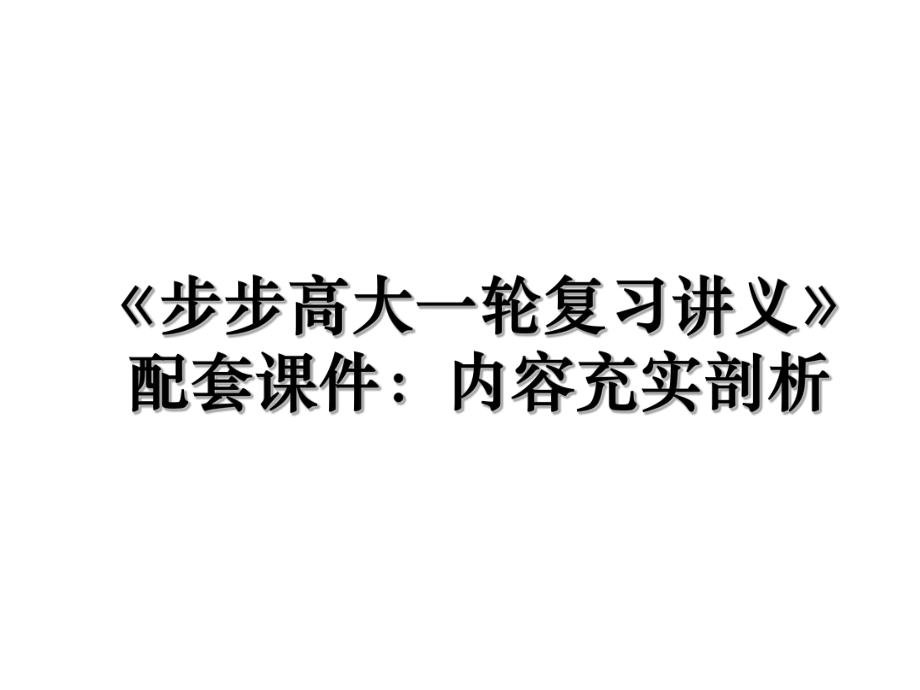 《步步高大一轮复习讲义》配套课件：内容充实剖析